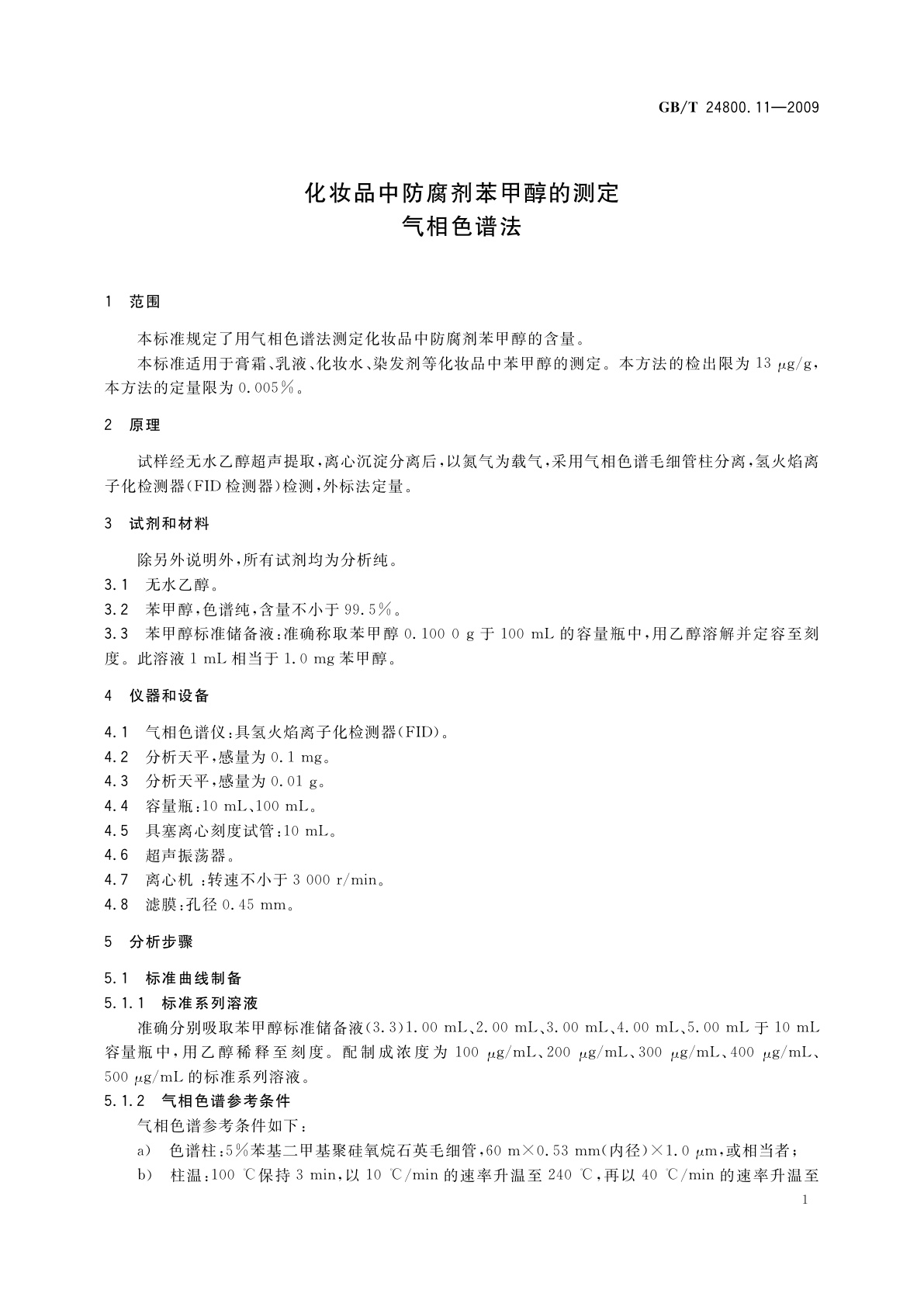 GB/T 24800.11—2009

化妆品中防腐剂苯甲醇的测定
气相色谱法

1 范围

本标准规定了用气相色谱法测定化妆品中防腐剂苯甲醇的含量。

本标准适用于膏霜、乳液、化妆水、染发剂等化妆品中苯甲醇的测定。本方法的检出限为 13 μg/g，本方法的定量限为 0.005%。

2 原理

试样经无水乙醇超声提取，离心沉淀分离后，以氮气为载气，采用气相色谱毛细管柱分离，氢火焰离子化检测器(FID 检测器)检测，外标法定量。

3 试剂和材料

除另外说明外，所有试剂均为分析纯。

3.1 无水乙醇。

3.2 苯甲醇，色谱纯，含量不小于 99.5%。

3.3 苯甲醇标准储备液：准确称取苯甲醇 0.100 0 g 于 100 mL 的容量瓶中，用乙醇溶解并定容至刻度。此溶液 1 mL 相当于 1.0 mg 苯甲醇。

4 仪器和设备

4.1 气相色谱仪：具氢火焰离子化检测器(FID)。

4.2 分析天平，感量为 0.1 mg。

4.3 分析天平，感量为 0.01 g。

4.4 容量瓶：10 mL、100 mL。

4.5 具塞离心刻度试管：10 mL。

4.6 超声振荡器。

4.7 离心机 ：转速不小于 3 000 r/min。

4.8 滤膜：孔径 0.45 mm。

5 分析步骤

5.1 标准曲线制备

5.1.1 标准系列溶液

准确分别吸取苯甲醇标准储备液(3.3)1.00 mL、2.00 mL、3.00 mL、4.00 mL、5.00 mL 于 10 mL 容量瓶中，用乙醇稀释至刻度。配制成浓度为 100 μg/mL、200 μg/mL、300 μg/mL、400 μg/mL、500 μg/mL 的标准系列溶液。

5.1.2 气相色谱参考条件

气相色谱参考条件如下：

a) 色谱柱：5%苯基二甲基聚硅氧烷石英毛细管，60 m×0.53 mm(内径)×1.0 μm，或相当者；

b) 柱温：100 ℃保持 3 min，以 10 ℃/min 的速率升温至 240 ℃，再以 40 ℃/min 的速率升温至

1